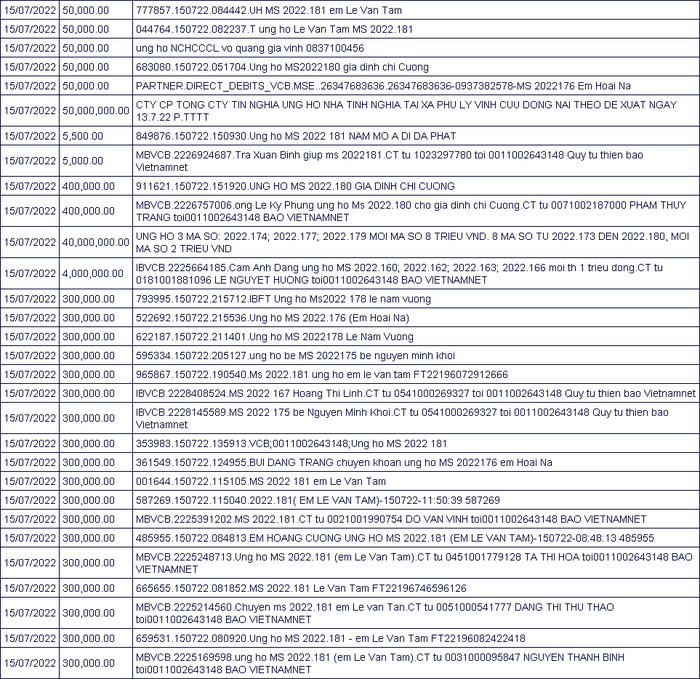 | | | |
|---|---|---|
| 15/07/2022 | 50,000.00 | 777857.150722.084442.UH MS 2022.181 em Le Van Tam |
| 15/07/2022 | 50,000.00 | 044764.150722.082237.T ung ho Le Van Tam MS 2022.181 |
| 15/07/2022 | 50,000.00 | ung ho NCHCCCL vo quang gia vinh 0837100456 |
| 15/07/2022 | 50,000.00 | 683080.150722.051704.Ung ho MS2022180 gia dinh chi Cuong |
| 15/07/2022 | 50,000.00 | PARTNER.DIRECT_DEBITS_VCB.MSE..26347683636.26347683636-0937382578-MS 2022176 Em Hoai Na |
| 15/07/2022 | 50,000,000.00 | CTY CP TONG CTY TIN NGHIA UNG HO NHA TINH NGHIA TAI XA PHU LY VINH CUU DONG NAI THEO DE XUAT NGAY 13.7.22 P.TTTT |
| 15/07/2022 | 5,500.00 | 849876.150722.150930.Ung ho MS 2022 181 NAM MO A DI DA PHAT |
| 15/07/2022 | 5,000.00 | MBVCB.2226924687.Tra Xuan Binh giup ms 2022181.CT tu 1023297780 toi 0011002643148 Quy tu thien bao Vietnamnet |
| 15/07/2022 | 400,000.00 | 911621.150722.151920.UNG HO MS 2022.180 GIA DINH CHI CUONG |
| 15/07/2022 | 400,000.00 | MBVCB.2226757006.ong Le Ky Phung ung ho Ms 2022.180 cho gia dinh chi Cuong.CT tu 0071002187000 PHAM THUY TRANG toi0011002643148 BAO VIETNAMNET |
| 15/07/2022 | 40,000,000.00 | UNG HO 3 MA SO: 2022.174; 2022.177; 2022.179 MOI MA SO 8 TRIEU VND. 8 MA SO TU 2022.173 DEN 2022.180, MOI MA SO 2 TRIEU VND |
| 15/07/2022 | 4,000,000.00 | IBVCB.2225664185.Cam Anh Dang ung ho MS 2022.160; 2022.162; 2022.163; 2022.166 moi th 1 trieu dong.CT tu 0181001881096 LE NGUYET HUONG toi0011002643148 BAO VIETNAMNET |
| 15/07/2022 | 300,000.00 | 793995.150722.215712.IBFT Ung ho Ms2022 178 le nam vuong |
| 15/07/2022 | 300,000.00 | 522692.150722.215536.Ung ho MS 2022.176 (Em Hoai Na) |
| 15/07/2022 | 300,000.00 | 622187.150722.211401.Ung ho MS 2022178 Le Nam Vuong |
| 15/07/2022 | 300,000.00 | 595334.150722.205127.ung ho be MS 2022175 be nguyen minh khoi |
| 15/07/2022 | 300,000.00 | 965867.150722.190540.Ms 2022.181 ung ho em le van tam FT22196072912666 |
| 15/07/2022 | 300,000.00 | IBVCB.2228408524.MS 2022 167 Hoang Thi Linh.CT tu 0541000269327 toi 0011002643148 Quy tu thien bao Vietnamnet |
| 15/07/2022 | 300,000.00 | IBVCB.2228145589.MS 2022 175 be Nguyen Minh Khoi.CT tu 0541000269327 toi 0011002643148 Quy tu thien bao Vietnamnet |
| 15/07/2022 | 300,000.00 | 353983.150722.135913.VCB;0011002643148;Ung ho MS 2022 181 |
| 15/07/2022 | 300,000.00 | 361549.150722.124955.BUI DANG TRANG chuyen khoan ung ho MS 2022176 em Hoai Na |
| 15/07/2022 | 300,000.00 | 001644.150722.115105.MS 2022 181 em Le Van Tam |
| 15/07/2022 | 300,000.00 | 587269.150722.115040.2022.181( EM LE VAN TAM)-150722-11:50:39 587269 |
| 15/07/2022 | 300,000.00 | MBVCB.2225391202.MS 2022.181.CT tu 0021001990754 DO VAN VINH toi0011002643148 BAO VIETNAMNET |
| 15/07/2022 | 300,000.00 | 485955.150722.084813.EM HOANG CUONG UNG HO MS 2022.181 (EM LE VAN TAM)-150722-08:48:13 485955 |
| 15/07/2022 | 300,000.00 | MBVCB.2225248713.Ung ho MS 2022.181 (em Le Van Tam).CT tu 0451001779128 TA THI HOA toi0011002643148 BAO VIETNAMNET |
| 15/07/2022 | 300,000.00 | 665655.150722.081852.MS 2022.181 Le Van Tam FT22196746596126 |
| 15/07/2022 | 300,000.00 | MBVCB.2225214560.Chuyen ms 2022.181 em Le van Tan.CT tu 0051000541777 DANG THI THU THAO toi0011002643148 BAO VIETNAMNET |
| 15/07/2022 | 300,000.00 | 659531.150722.080920.Ung ho MS 2022.181 - em Le Van Tam FT22196082422418 |
| 15/07/2022 | 300,000.00 | MBVCB.2225169598.ung ho MS 2022.181 (em Le Van Tam).CT tu 0031000095847 NGUYEN THANH BINH toi0011002643148 BAO VIETNAMNET |